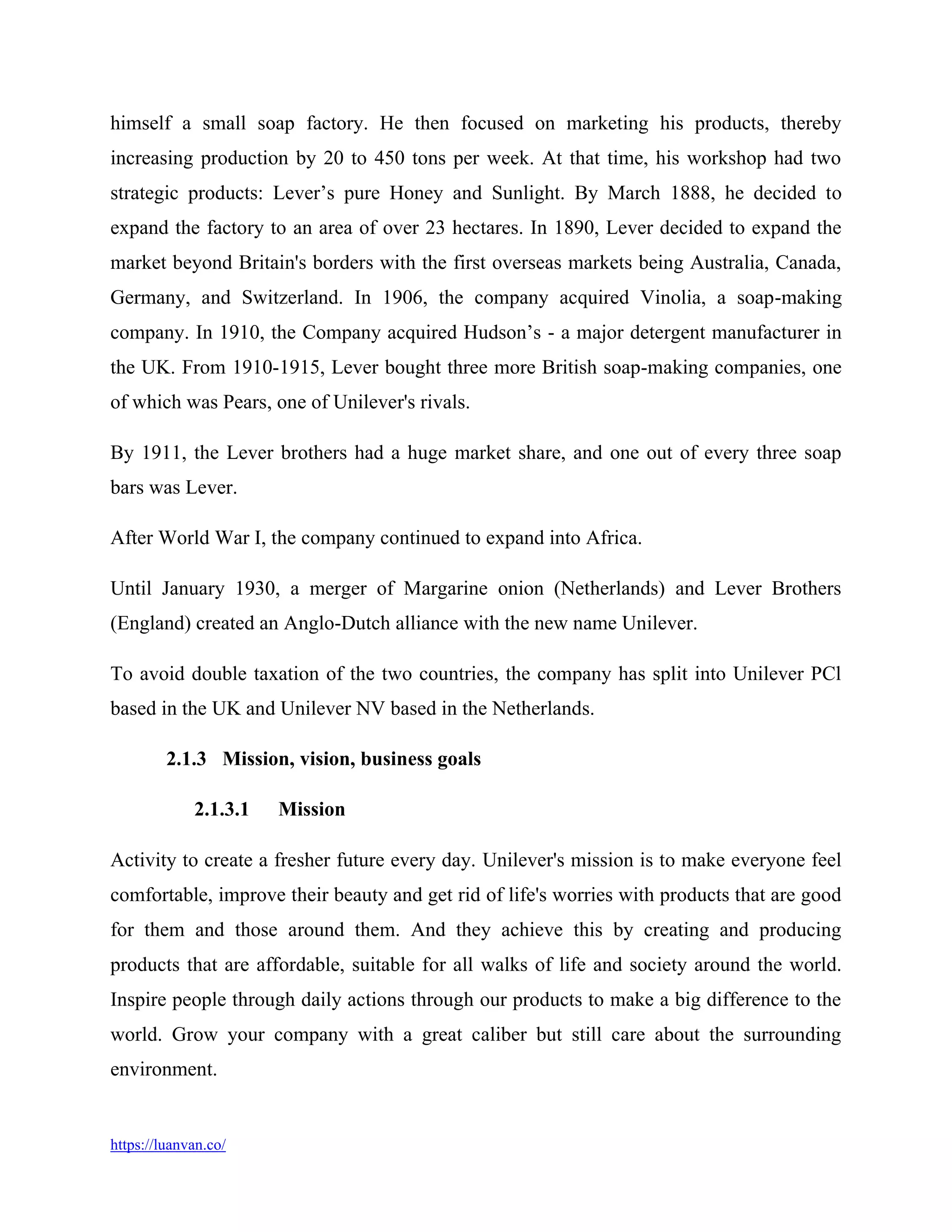 himself a small soap factory. He then focused on marketing his products, thereby increasing production by 20 to 450 tons per week. At that time, his workshop had two strategic products: Lever’s pure Honey and Sunlight. By March 1888, he decided to expand the factory to an area of over 23 hectares. In 1890, Lever decided to expand the market beyond Britain's borders with the first overseas markets being Australia, Canada, Germany, and Switzerland. In 1906, the company acquired Vinolia, a soap-making company. In 1910, the Company acquired Hudson’s - a major detergent manufacturer in the UK. From 1910-1915, Lever bought three more British soap-making companies, one of which was Pears, one of Unilever's rivals.

By 1911, the Lever brothers had a huge market share, and one out of every three soap bars was Lever.

After World War I, the company continued to expand into Africa.

Until January 1930, a merger of Margarine onion (Netherlands) and Lever Brothers (England) created an Anglo-Dutch alliance with the new name Unilever.

To avoid double taxation of the two countries, the company has split into Unilever PCl based in the UK and Unilever NV based in the Netherlands.

2.1.3 Mission, vision, business goals

2.1.3.1 Mission

Activity to create a fresher future every day. Unilever's mission is to make everyone feel comfortable, improve their beauty and get rid of life's worries with products that are good for them and those around them. And they achieve this by creating and producing products that are affordable, suitable for all walks of life and society around the world. Inspire people through daily actions through our products to make a big difference to the world. Grow your company with a great caliber but still care about the surrounding environment.

https://luanvan.co/